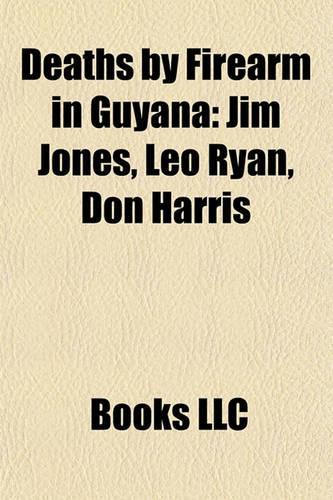 Deaths by Firearm in Guyana: Jim Jones, Leo Ryan, Don Harris

Books LLC